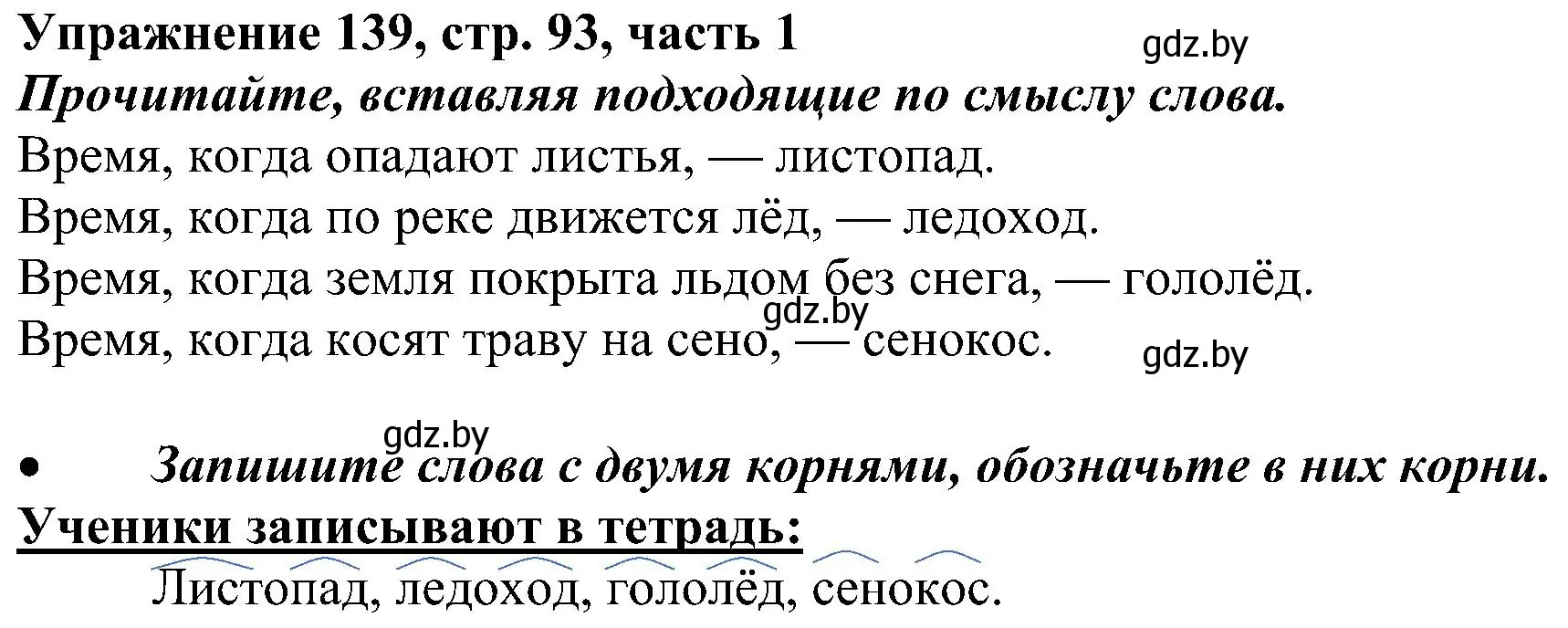 Упражнение 139, стр. 93, часть 1
gdz.by
Прочитайте, вставляя подходящие по смыслу слова.
Время, когда опадают листья, — листопад.
Время, когда по реке движется лёд, — ледоход.
Время, когда земля покрыта льдом без снега, — гололёд.
gdz.by
Время, когда косят траву на сено, — сенокос.
gdz.by

gdz.by
• Запишите слова с двумя корнями, обозначьте в них корни.
Ученики записывают в тетрадь:
Листопад, ледоход, гололёд, сенокос.